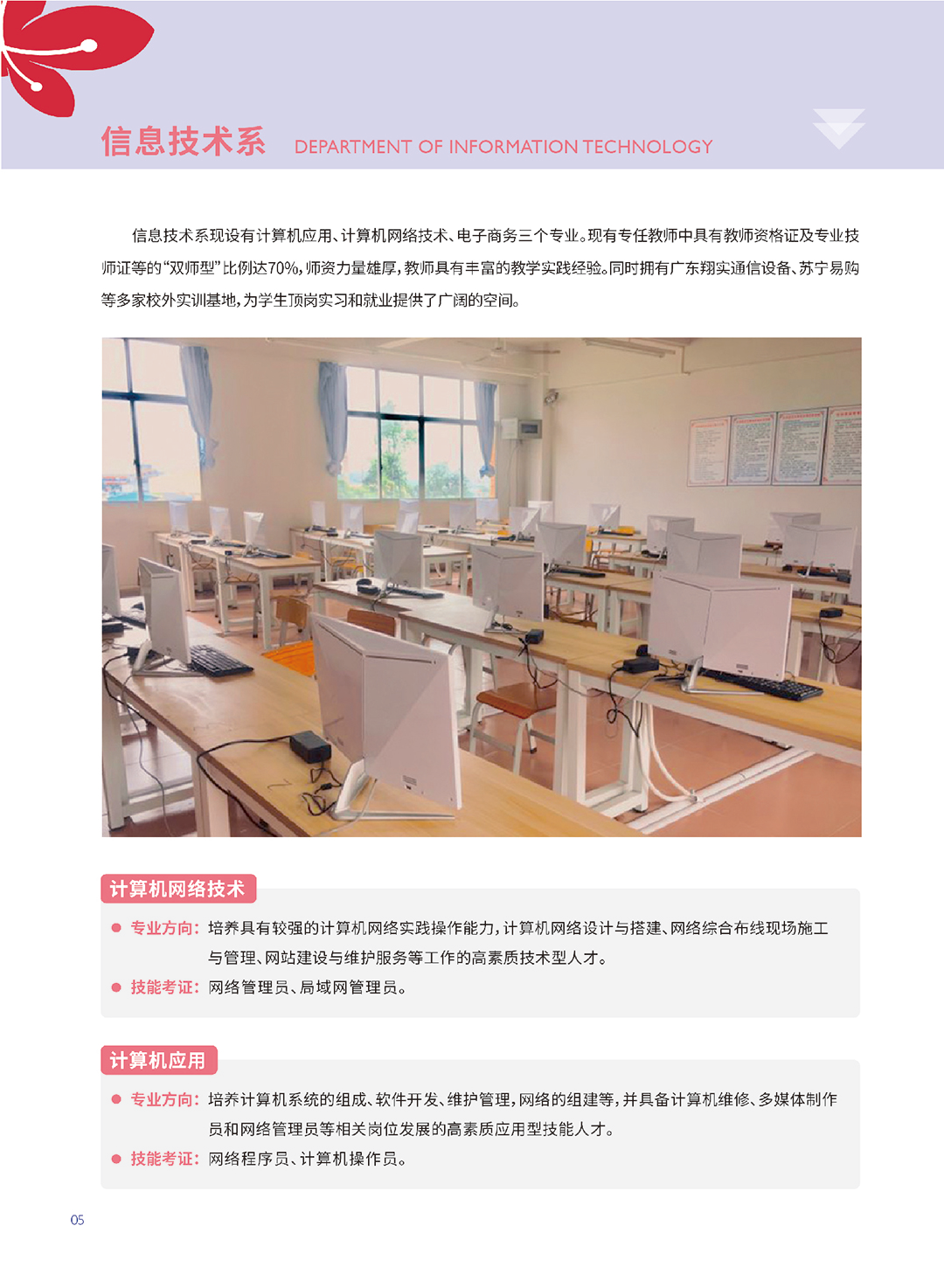 信息技术系 DEPARTMENT OF INFORMATION TECHNOLOGY

信息技术系现设有计算机应用、计算机网络技术、电子商务三个专业。现有专任教师中具有教师资格证及专业技师证等的“双师型”比例达70%，师资力量雄厚，教师具有丰富的教学实践经验。同时拥有广东翔实通信设备、苏宁易购等多家校外实训基地，为学生顶岗实习和就业提供了广阔的空间。

计算机网络技术

专业方向：培养具有较强的计算机网络实践操作能力，计算机网络设计与搭建、网络综合布线现场施工与管理、网站建设与维护服务等工作的高素质技术型人才。

技能考证：网络管理员、局域网管理员。

计算机应用

专业方向：培养计算机系统的组成、软件开发、维护管理，网络的组建等，并具备计算机维修、多媒体制作员和网络管理员等相关岗位发展的高素质应用型技能人才。

技能考证：网络程序员、计算机操作员。

05